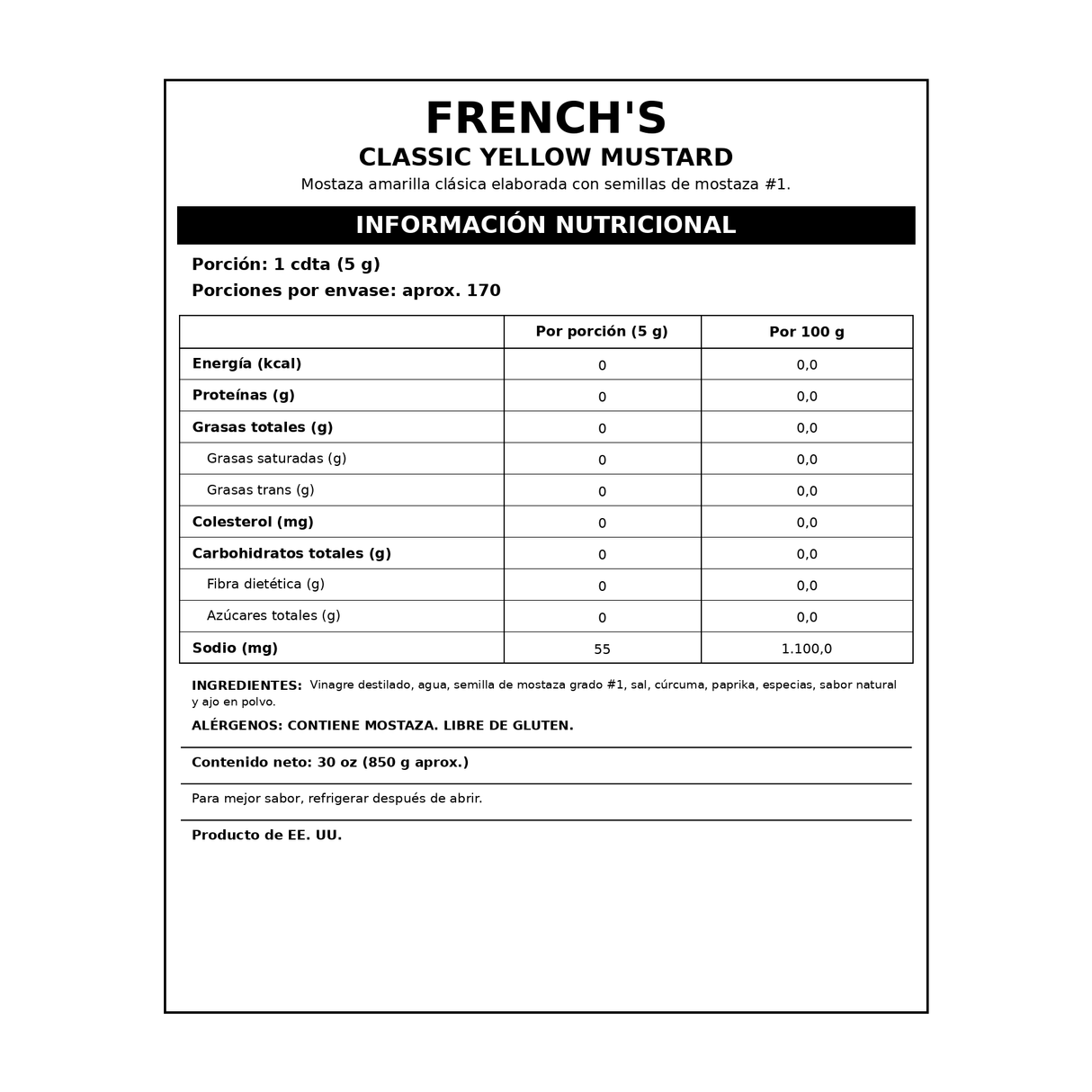 FRENCH'S

CLASSIC YELLOW MUSTARD

Mostaza amarilla clásica elaborada con semillas de mostaza #1.

INFORMACIÓN NUTRICIONAL

Porción: 1 cdta (5 g)

Porciones por envase: aprox. 170

| | Por porción (5 g) | Por 100 g |
|---|---|---|
| Energía (kcal) | 0 | 0,0 |
| Proteínas (g) | 0 | 0,0 |
| Grasas totales (g) | 0 | 0,0 |
| Grasas saturadas (g) | 0 | 0,0 |
| Grasas trans (g) | 0 | 0,0 |
| Colesterol (mg) | 0 | 0,0 |
| Carbohidratos totales (g) | 0 | 0,0 |
| Fibra dietética (g) | 0 | 0,0 |
| Azúcares totales (g) | 0 | 0,0 |
| Sodio (mg) | 55 | 1.100,0 |

INGREDIENTES: Vinagre destilado, agua, semilla de mostaza grado #1, sal, cúrcuma, paprika, especias, sabor natural y ajo en polvo.

ALÉRGENOS: CONTIENE MOSTAZA. LIBRE DE GLUTEN.

Contenido neto: 30 oz (850 g aprox.)

Para mejor sabor, refrigerar después de abrir.

Producto de EE. UU.